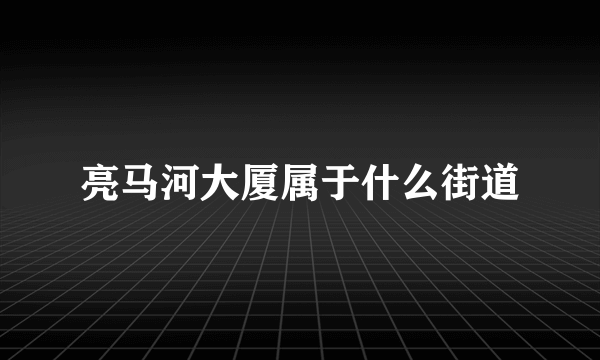 亮马河大厦属于什么街道